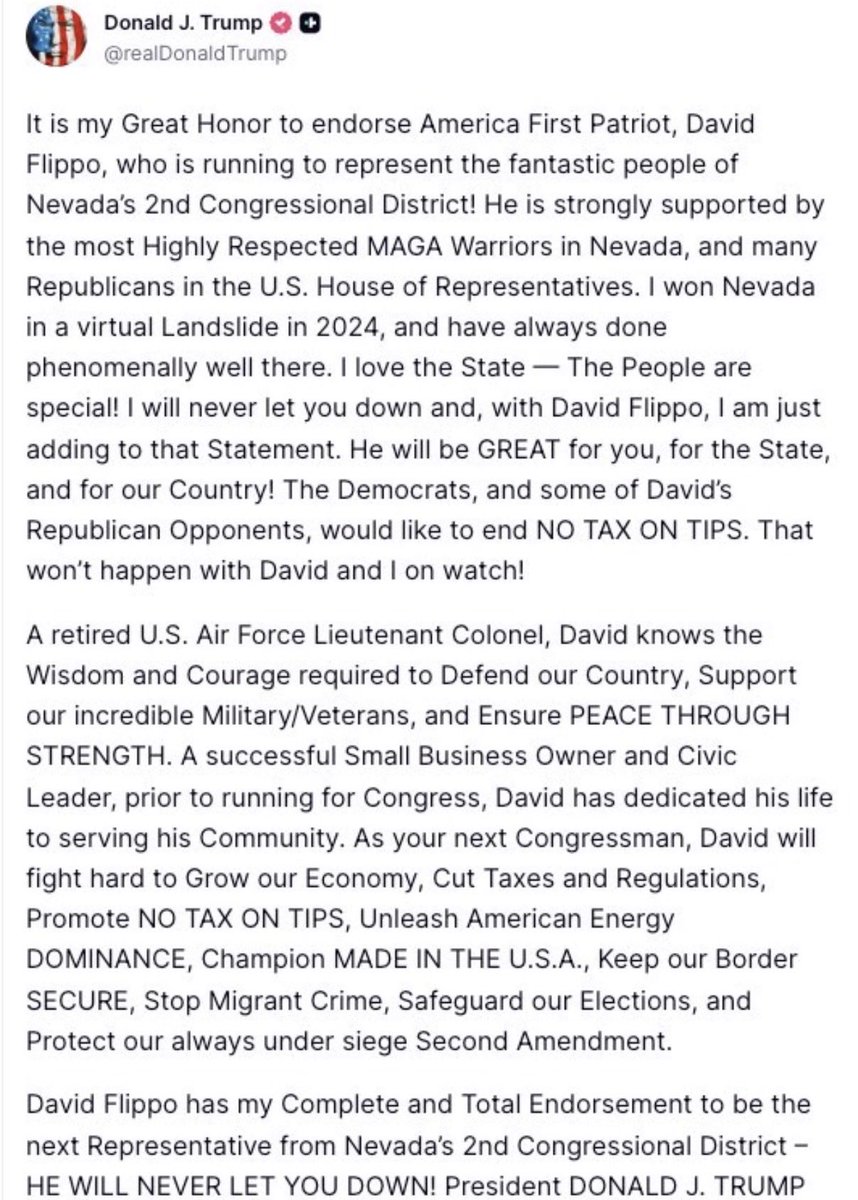 Donald J. Trump
@realDonaldTrump

It is my Great Honor to endorse America First Patriot, David Flippo, who is running to represent the fantastic people of Nevada's 2nd Congressional District! He is strongly supported by the most Highly Respected MAGA Warriors in Nevada, and many Republicans in the U.S. House of Representatives. I won Nevada in a virtual Landslide in 2024, and have always done phenomenally well there. I love the State — The People are special! I will never let you down and, with David Flippo, I am just adding to that Statement. He will be GREAT for you, for the State, and for our Country! The Democrats, and some of David's Republican Opponents, would like to end NO TAX ON TIPS. That won't happen with David and I on watch!

A retired U.S. Air Force Lieutenant Colonel, David knows the Wisdom and Courage required to Defend our Country, Support our incredible Military/Veterans, and Ensure PEACE THROUGH STRENGTH. A successful Small Business Owner and Civic Leader, prior to running for Congress, David has dedicated his life to serving his Community. As your next Congressman, David will fight hard to Grow our Economy, Cut Taxes and Regulations, Promote NO TAX ON TIPS, Unleash American Energy DOMINANCE, Champion MADE IN THE U.S.A., Keep our Border SECURE, Stop Migrant Crime, Safeguard our Elections, and Protect our always under siege Second Amendment.

David Flippo has my Complete and Total Endorsement to be the next Representative from Nevada's 2nd Congressional District – HE WILL NEVER LET YOU DOWN! President DONALD J. TRUMP